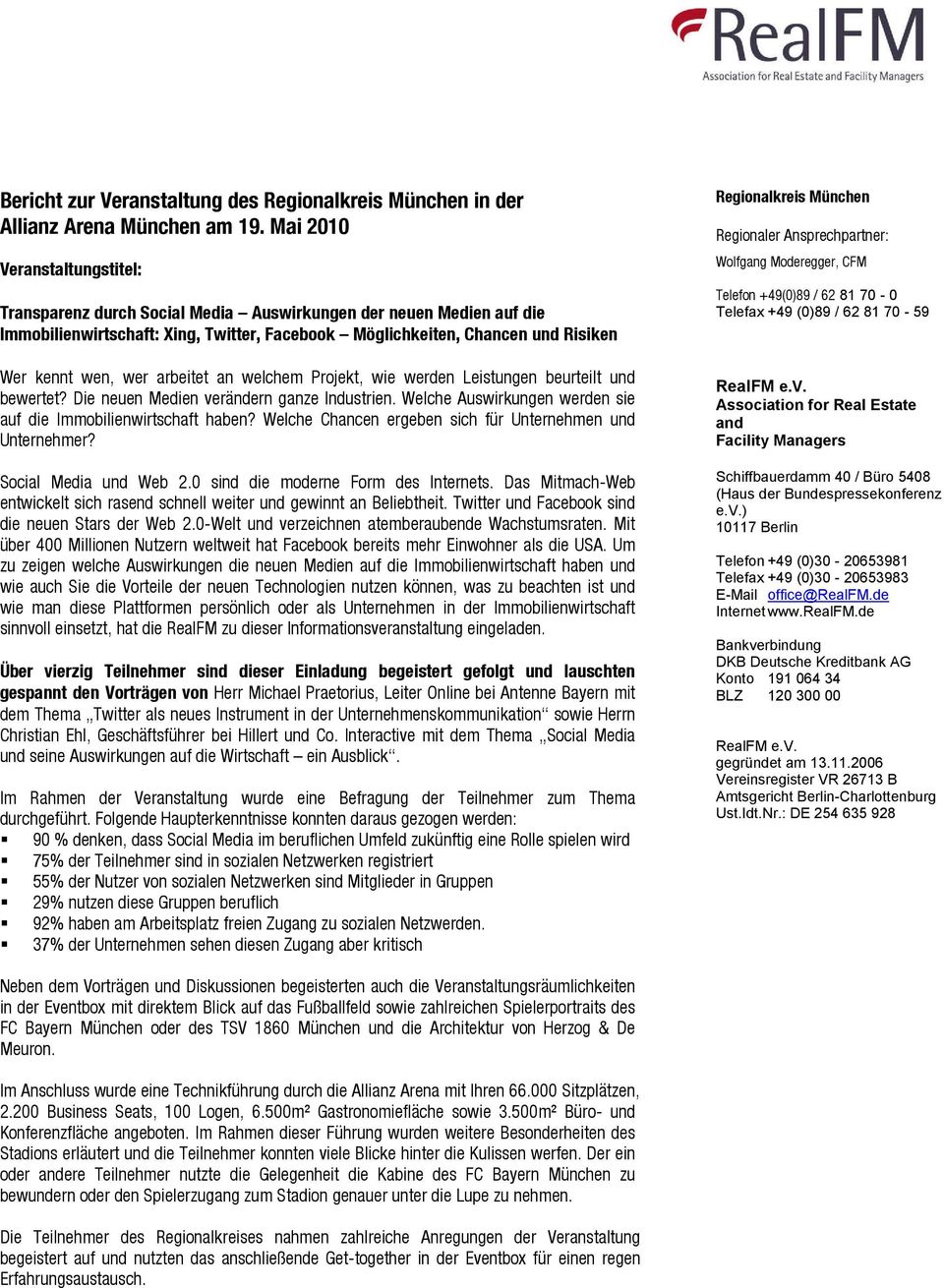 RealFM
Association for Real Estate and Facility Managers

Bericht zur Veranstaltung des Regionalkreis München in der Allianz Arena München am 19. Mai 2010

Veranstaltungstitel:

Transparenz durch Social Media – Auswirkungen der neuen Medien auf die Immobilienwirtschaft: Xing, Twitter, Facebook – Möglichkeiten, Chancen und Risiken

Wer kennt wen, wer arbeitet an welchem Projekt, wie werden Leistungen beurteilt und bewertet? Die neuen Medien verändern ganze Industrien. Welche Auswirkungen werden sie auf die Immobilienwirtschaft haben? Welche Chancen ergeben sich für Unternehmen und Unternehmer?

Social Media und Web 2.0 sind die moderne Form des Internets. Das Mitmach-Web entwickelt sich rasend schnell weiter und gewinnt an Beliebtheit. Twitter und Facebook sind die neuen Stars der Web 2.0-Welt und verzeichnen atemberaubende Wachstumsraten. Mit über 400 Millionen Nutzern weltweit hat Facebook bereits mehr Einwohner als die USA. Um zu zeigen welche Auswirkungen die neuen Medien auf die Immobilienwirtschaft haben und wie auch Sie die Vorteile der neuen Technologien nutzen können, was zu beachten ist und wie man diese Plattformen persönlich oder als Unternehmen in der Immobilienwirtschaft sinnvoll einsetzt, hat die RealFM zu dieser Informationsveranstaltung eingeladen.

Über vierzig Teilnehmer sind dieser Einladung begeistert gefolgt und lauschten gespannt den Vorträgen von Herr Michael Praetorius, Leiter Online bei Antenne Bayern mit dem Thema „Twitter als neues Instrument in der Unternehmenskommunikation“ sowie Herrn Christian Ehl, Geschäftsführer bei Hillert und Co. Interactive mit dem Thema „Social Media und seine Auswirkungen auf die Wirtschaft – ein Ausblick“.

Im Rahmen der Veranstaltung wurde eine Befragung der Teilnehmer zum Thema durchgeführt. Folgende Haupterkenntnisse konnten daraus gezogen werden:
▪ 90 % denken, dass Social Media im beruflichen Umfeld zukünftig eine Rolle spielen wird
▪ 75% der Teilnehmer sind in sozialen Netzwerken registriert
▪ 55% der Nutzer von sozialen Netzwerken sind Mitglieder in Gruppen
▪ 29% nutzen diese Gruppen beruflich
▪ 92% haben am Arbeitsplatz freien Zugang zu sozialen Netzwerden.
▪ 37% der Unternehmen sehen diesen Zugang aber kritisch

Neben dem Vorträgen und Diskussionen begeisterten auch die Veranstaltungsräumlichkeiten in der Eventbox mit direktem Blick auf das Fußballfeld sowie zahlreichen Spielerportraits des FC Bayern München oder des TSV 1860 München und die Architektur von Herzog & De Meuron.

Im Anschluss wurde eine Technikführung durch die Allianz Arena mit Ihren 66.000 Sitzplätzen, 2.200 Business Seats, 100 Logen, 6.500m² Gastronomiefläche sowie 3.500m² Büro- und Konferenzfläche angeboten. Im Rahmen dieser Führung wurden weitere Besonderheiten des Stadions erläutert und die Teilnehmer konnten viele Blicke hinter die Kulissen werfen. Der ein oder andere Teilnehmer nutzte die Gelegenheit die Kabine des FC Bayern München zu bewundern oder den Spielerzugang zum Stadion genauer unter die Lupe zu nehmen.

Die Teilnehmer des Regionalkreises nahmen zahlreiche Anregungen der Veranstaltung begeistert auf und nutzten das anschließende Get-together in der Eventbox für einen regen Erfahrungsaustausch.

Regionalkreis München
Regionaler Ansprechpartner:
Wolfgang Moderegger, CFM
Telefon +49(0)89 / 62 81 70 - 0
Telefax +49 (0)89 / 62 81 70 - 59

RealFM e.V.
Association for Real Estate and Facility Managers

Schiffbauerdamm 40 / Büro 5408
(Haus der Bundespressekonferenz e.V.)
10117 Berlin

Telefon +49 (0)30 - 20653981
Telefax +49 (0)30 - 20653983
E-Mail office@RealFM.de
Internet www.RealFM.de

Bankverbindung
DKB Deutsche Kreditbank AG
Konto 191 064 34
BLZ 120 300 00

RealFM e.V.
gegründet am 13.11.2006
Vereinsregister VR 26713 B
Amtsgericht Berlin-Charlottenburg
Ust.Idt.Nr.: DE 254 635 928